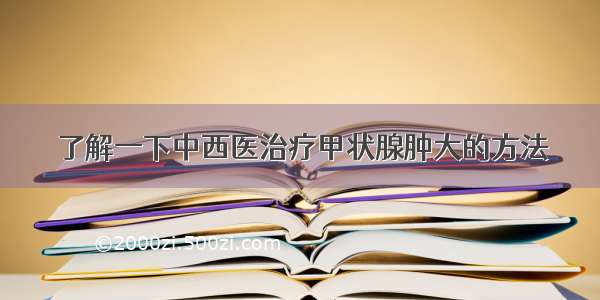 了解一下中西医治疗甲状腺肿大的方法

©2000zi.500zi.com